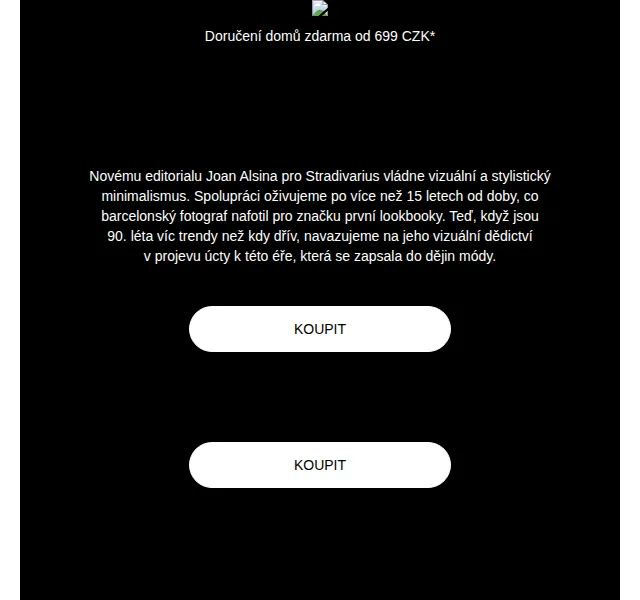 Doručení domů zdarma od 699 CZK*

Novému editorialu Joan Alsina pro Stradivarius vládne vizuální a stylistický minimalismus. Spolupráci oživujeme po více než 15 letech od doby, co barcelonský fotograf nafotil pro značku první lookbooky. Teď, když jsou 90. léta víc trendy než kdy dřív, navazujeme na jeho vizuální dědictví v projevu úcty k této éře, která se zapsala do dějin módy.

KOUPIT

KOUPIT